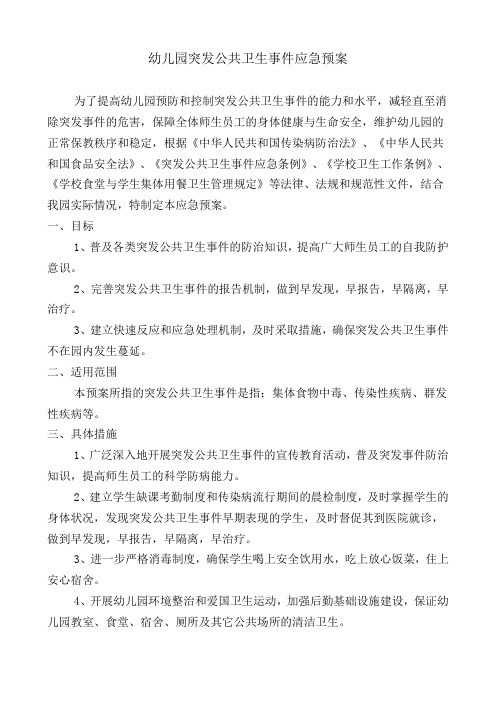 幼儿园突发公共卫生事件应急预案

为了提高幼儿园预防和控制突发公共卫生事件的能力和水平，减轻直至消除突发事件的危害，保障全体师生员工的身体健康与生命安全，维护幼儿园的正常保教秩序和稳定，根据《中华人民共和国传染病防治法》、《中华人民共和国食品安全法》、《突发公共卫生事件应急条例》、《学校卫生工作条例》、《学校食堂与学生集体用餐卫生管理规定》等法律、法规和规范性文件，结合我园实际情况，特制定本应急预案。

一、目标

1、普及各类突发公共卫生事件的防治知识，提高广大师生员工的自我防护意识。

2、完善突发公共卫生事件的报告机制，做到早发现，早报告，早隔离，早治疗。

3、建立快速反应和应急处理机制，及时采取措施，确保突发公共卫生事件不在园内发生蔓延。

二、适用范围

本预案所指的突发公共卫生事件是指：集体食物中毒、传染性疾病、群发性疾病等。

三、具体措施

1、广泛深入地开展突发公共卫生事件的宣传教育活动，普及突发事件防治知识，提高师生员工的科学防病能力。

2、建立学生缺课考勤制度和传染病流行期间的晨检制度，及时掌握学生的身体状况，发现突发公共卫生事件早期表现的学生，及时督促其到医院就诊，做到早发现，早报告，早隔离，早治疗。

3、进一步严格消毒制度，确保学生喝上安全饮用水，吃上放心饭菜，住上安心宿舍。

4、开展幼儿园环境整治和爱国卫生运动，加强后勤基础设施建设，保证幼儿园教室、食堂、宿舍、厕所及其它公共场所的清洁卫生。